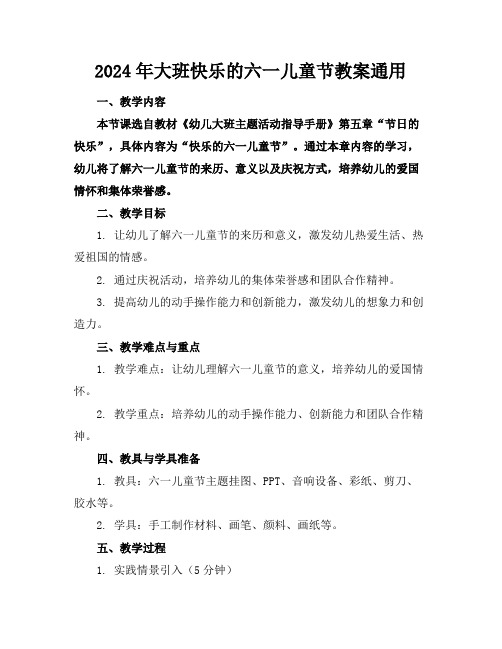 2024年大班快乐的六一儿童节教案通用

一、教学内容

本节课选自教材《幼儿大班主题活动指导手册》第五章“节日的快乐”，具体内容为“快乐的六一儿童节”。通过本章内容的学习，幼儿将了解六一儿童节的来历、意义以及庆祝方式，培养幼儿的爱国情怀和集体荣誉感。

二、教学目标

1. 让幼儿了解六一儿童节的来历和意义，激发幼儿热爱生活、热爱祖国的情感。

2. 通过庆祝活动，培养幼儿的集体荣誉感和团队合作精神。

3. 提高幼儿的动手操作能力和创新能力，激发幼儿的想象力和创造力。

三、教学难点与重点

1. 教学难点：让幼儿理解六一儿童节的意义，培养幼儿的爱国情怀。

2. 教学重点：培养幼儿的动手操作能力、创新能力和团队合作精神。

四、教具与学具准备

1. 教具：六一儿童节主题挂图、PPT、音响设备、彩纸、剪刀、胶水等。

2. 学具：手工制作材料、画笔、颜料、画纸等。

五、教学过程

1. 实践情景引入（5分钟）